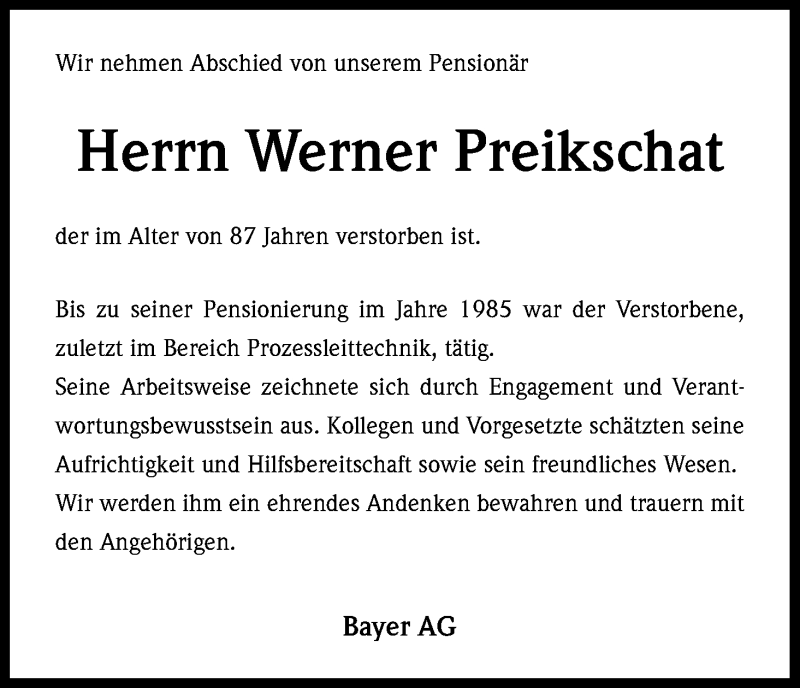 Wir nehmen Abschied von unserem Pensionär

Herrn Werner Preikschat

der im Alter von 87 Jahren verstorben ist.

Bis zu seiner Pensionierung im Jahre 1985 war der Verstorbene, zuletzt im Bereich Prozessleittechnik, tätig.
Seine Arbeitsweise zeichnete sich durch Engagement und Verantwortungsbewusstsein aus. Kollegen und Vorgesetzte schätzten seine Aufrichtigkeit und Hilfsbereitschaft sowie sein freundliches Wesen.
Wir werden ihm ein ehrendes Andenken bewahren und trauern mit den Angehörigen.

Bayer AG